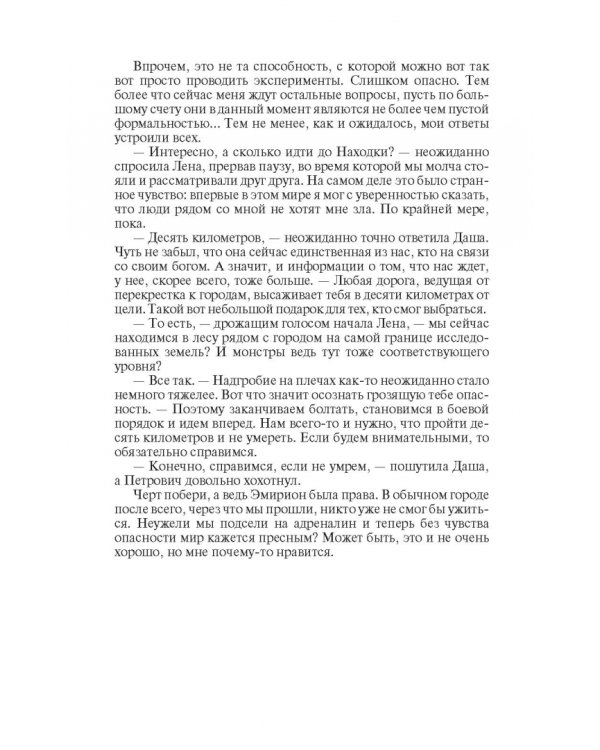 Впрочем, это не та способность, с которой можно вот так вот просто проводить эксперименты. Слишком опасно. Тем более что сейчас меня ждут остальные вопросы, пусть по большому счету они в данный момент являются не более чем пустой формальностью... Тем не менее, как и ожидалось, мои ответы устроили всех.

— Интересно, а сколько идти до Находки? — неожиданно спросила Лена, прервав паузу, во время которой мы молча стояли и рассматривали друг друга. На самом деле это было странное чувство: впервые в этом мире я мог с уверенностью сказать, что люди рядом со мной не хотят мне зла. По крайней мере, пока.

— Десять километров, — неожиданно точно ответила Даша. Чуть не забыл, что она сейчас единственная из нас, кто на связи со своим богом. А значит, и информации о том, что нас ждет, у нее, скорее всего, тоже больше. — Любая дорога, ведущая от перекрестка к городам, высаживает тебя в десяти километрах от цели. Такой вот небольшой подарок для тех, кто смог выбраться.

— То есть, — дрожащим голосом начала Лена, — мы сейчас находимся в лесу рядом с городом на самой границе исследованных земель? И монстры ведь тут тоже соответствующего уровня?

— Все так. — Надгробие на плечах как-то неожиданно стало немного тяжелее. Вот что значит осознать грозящую тебе опасность. — Поэтому заканчиваем болтать, становимся в боевой порядок и идем вперед. Нам всего-то и нужно, что пройти десять километров и не умереть. Если будем внимательными, то обязательно справимся.

— Конечно, справимся, если не умрем, — пошутила Даша, а Петрович довольно хохотнул.

Черт побери, а ведь Эмирион была права. В обычном городе после всего, через что мы прошли, никто уже не смог бы ужиться. Неужели мы подсели на адреналин и теперь без чувства опасности мир кажется пресным? Может быть, это и не очень хорошо, но мне почему-то нравится.